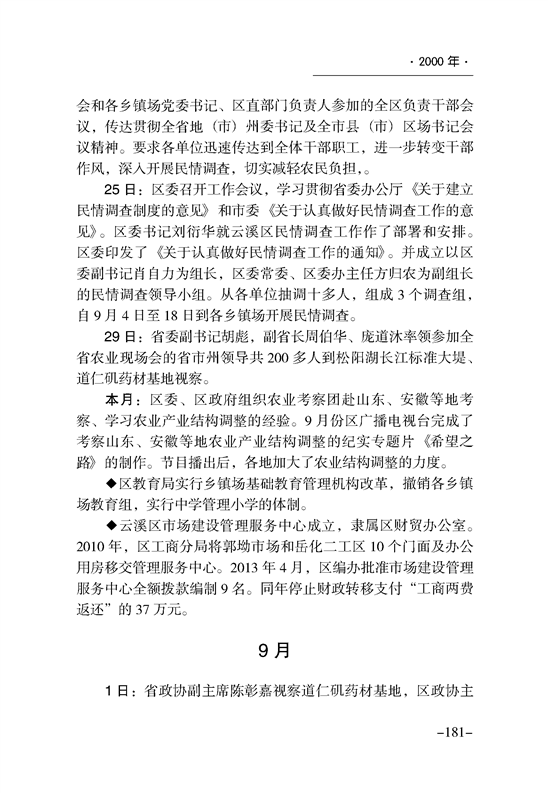 · 2000 年 ·

会和各乡镇场党委书记、区直部门负责人参加的全区负责干部会议，传达贯彻全省地（市）州委书记及全市县（市）区场书记会议精神。要求各单位迅速传达到全体干部职工，进一步转变干部作风，深入开展民情调查，切实减轻农民负担，。

25 日：区委召开工作会议，学习贯彻省委办公厅《关于建立民情调查制度的意见》和市委《关于认真做好民情调查工作的意见》。区委书记刘衍华就云溪区民情调查工作作了部署和安排。区委印发了《关于认真做好民情调查工作的通知》。并成立以区委副书记肖自力为组长，区委常委、区委办主任方归农为副组长的民情调查领导小组。从各单位抽调十多人，组成 3 个调查组，自 9 月 4 日至 18 日到各乡镇场开展民情调查。

29 日：省委副书记胡彪，副省长周伯华、庞道沐率领参加全省农业现场会的省市州领导共 200 多人到松阳湖长江标准大堤、道仁矶药材基地视察。

本月：区委、区政府组织农业考察团赴山东、安徽等地考察、学习农业产业结构调整的经验。9 月份区广播电视台完成了考察山东、安徽等地农业产业结构调整的纪实专题片《希望之路》的制作。节目播出后，各地加大了农业结构调整的力度。

◆区教育局实行乡镇场基础教育管理机构改革，撤销各乡镇场教育组，实行中学管理小学的体制。

◆云溪区市场建设管理服务中心成立，隶属区财贸办公室。2010 年，区工商分局将郭坳市场和岳化二工区 10 个门面及办公用房移交管理服务中心。2013 年 4 月，区编办批准市场建设管理服务中心全额拨款编制 9 名。同年停止财政转移支付“工商两费返还”的 37 万元。

9 月

1 日：省政协副主席陈彰嘉视察道仁矶药材基地，区政协主

-181-